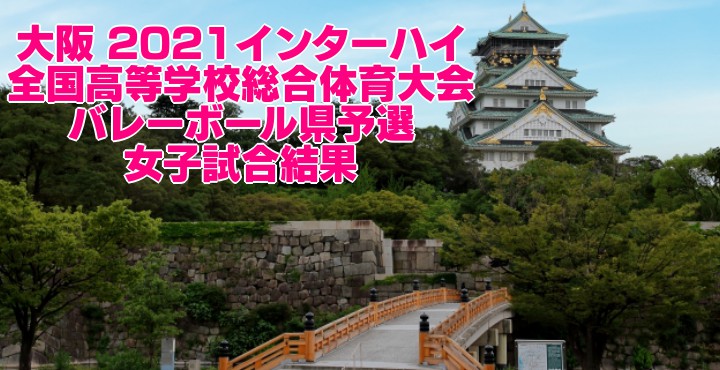 大阪 2021インターハイ
全国高等学校総合体育大会
バレーボール県予選
女子試合結果